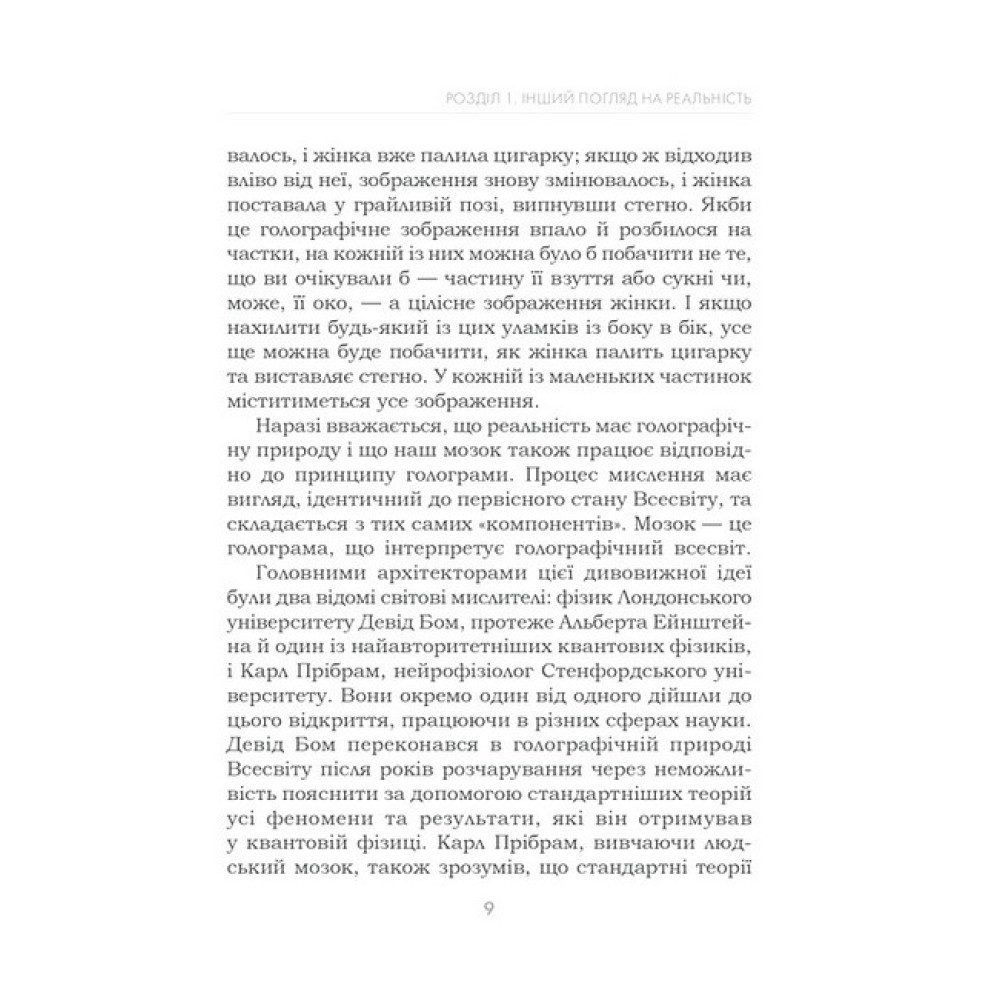 РОЗДІЛ 1. ІНШИЙ ПОГЛЯД НА РЕАЛЬНІСТЬ

валось, і жінка вже палила цигарку; якщо ж відходив вліво від неї, зображення знову змінювалось, і жінка поставала у грайливій позі, випнувши стегно. Якби це голографічне зображення впало й розбилося на частки, на кожній із них можна було б побачити не те, що ви очікували б — частину її взуття або сукні чи, може, її око, — а цілісне зображення жінки. І якщо нахилити будь-який із цих уламків із боку в бік, усе ще можна буде побачити, як жінка палить цигарку та виставляє стегно. У кожній із маленьких частинок міститиметься усе зображення.

Наразі вважається, що реальність має голографічну природу і що наш мозок також працює відповідно до принципу голограми. Процес мислення має вигляд, ідентичний до первісного стану Всесвіту, та складається з тих самих «компонентів». Мозок — це голограма, що інтерпретує голографічний всесвіт.

Головними архітекторами цієї дивовижної ідеї були два відомі світові мислителі: фізик Лондонського університету Девід Бом, протеже Альберта Ейнштейна й один із найавторитетніших квантових фізиків, і Карл Прібрам, нейрофізіолог Стенфордського університету. Вони окремо один від одного дійшли до цього відкриття, працюючи в різних сферах науки. Девід Бом переконався в голографічній природі Всесвіту після років розчарування через неможливість пояснити за допомогою стандартніших теорій усі феномени та результати, які він отримував у квантовій фізиці. Карл Прібрам, вивчаючи людський мозок, також зрозумів, що стандартні теорії

9